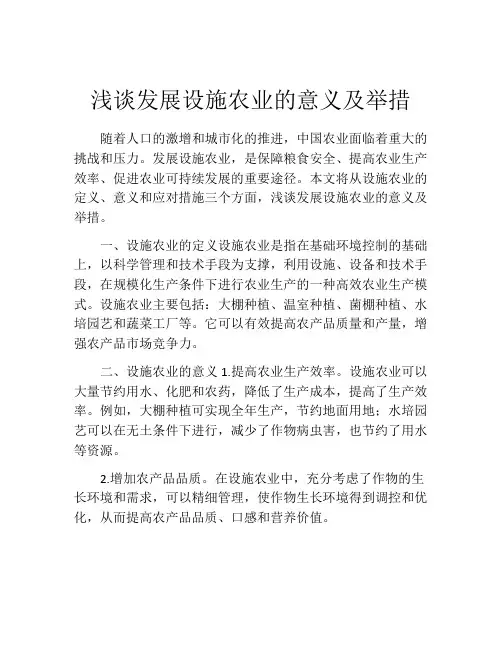 浅谈发展设施农业的意义及举措

随着人口的激增和城市化的推进，中国农业面临着重大的挑战和压力。发展设施农业，是保障粮食安全、提高农业生产效率、促进农业可持续发展的重要途径。本文将从设施农业的定义、意义和应对措施三个方面，浅谈发展设施农业的意义及举措。

一、设施农业的定义设施农业是指在基础环境控制的基础上，以科学管理和技术手段为支撑，利用设施、设备和技术手段，在规模化生产条件下进行农业生产的一种高效农业生产模式。设施农业主要包括：大棚种植、温室种植、菌棚种植、水培园艺和蔬菜工厂等。它可以有效提高农产品质量和产量，增强农产品市场竞争力。

二、设施农业的意义 1.提高农业生产效率。设施农业可以大量节约用水、化肥和农药，降低了生产成本，提高了生产效率。例如，大棚种植可实现全年生产，节约地面用地；水培园艺可以在无土条件下进行，减少了作物病虫害，也节约了用水等资源。

2.增加农产品品质。在设施农业中，充分考虑了作物的生长环境和需求，可以精细管理，使作物生长环境得到调控和优化，从而提高农产品品质、口感和营养价值。